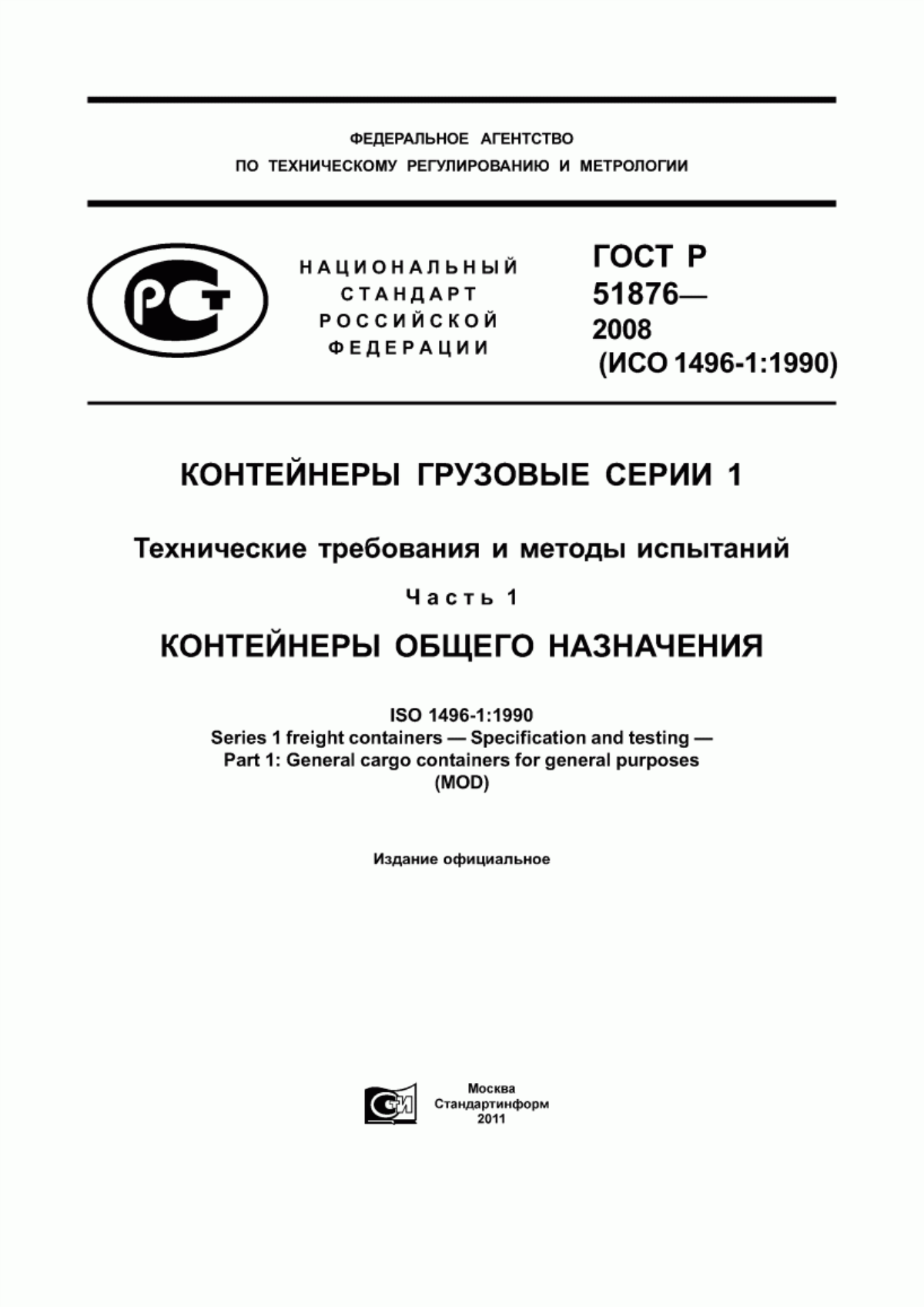 ФЕДЕРАЛЬНОЕ АГЕНТСТВО
ПО ТЕХНИЧЕСКОМУ РЕГУЛИРОВАНИЮ И МЕТРОЛОГИИ

РСТ

НАЦИОНАЛЬНЫЙ СТАНДАРТ РОССИЙСКОЙ ФЕДЕРАЦИИ

ГОСТ Р 51876— 2008 (ИСО 1496-1:1990)

КОНТЕЙНЕРЫ ГРУЗОВЫЕ СЕРИИ 1

Технические требования и методы испытаний

Часть 1

КОНТЕЙНЕРЫ ОБЩЕГО НАЗНАЧЕНИЯ

ISO 1496-1:1990
Series 1 freight containers — Specification and testing —
Part 1: General cargo containers for general purposes
(MOD)

Издание официальное

СТИ

Москва
Стандартинформ
2011